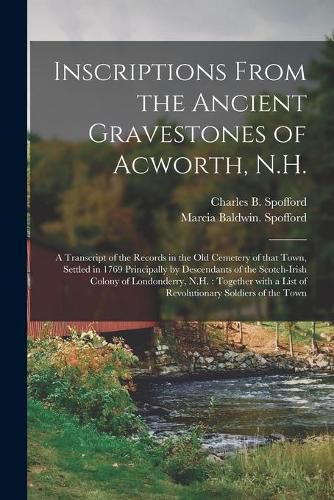 Inscriptions From the Ancient Gravestones of Acworth, N.H.

Charles B. Spofford
Marcia Baldwin. Spofford

A Transcript of the Records in the Old Cemetery of that Town, Settled in 1769 Principally by Descendants of the Scotch-Irish Colony of Londonderry, N.H. : Together with a List of Revolutionary Soldiers of the Town